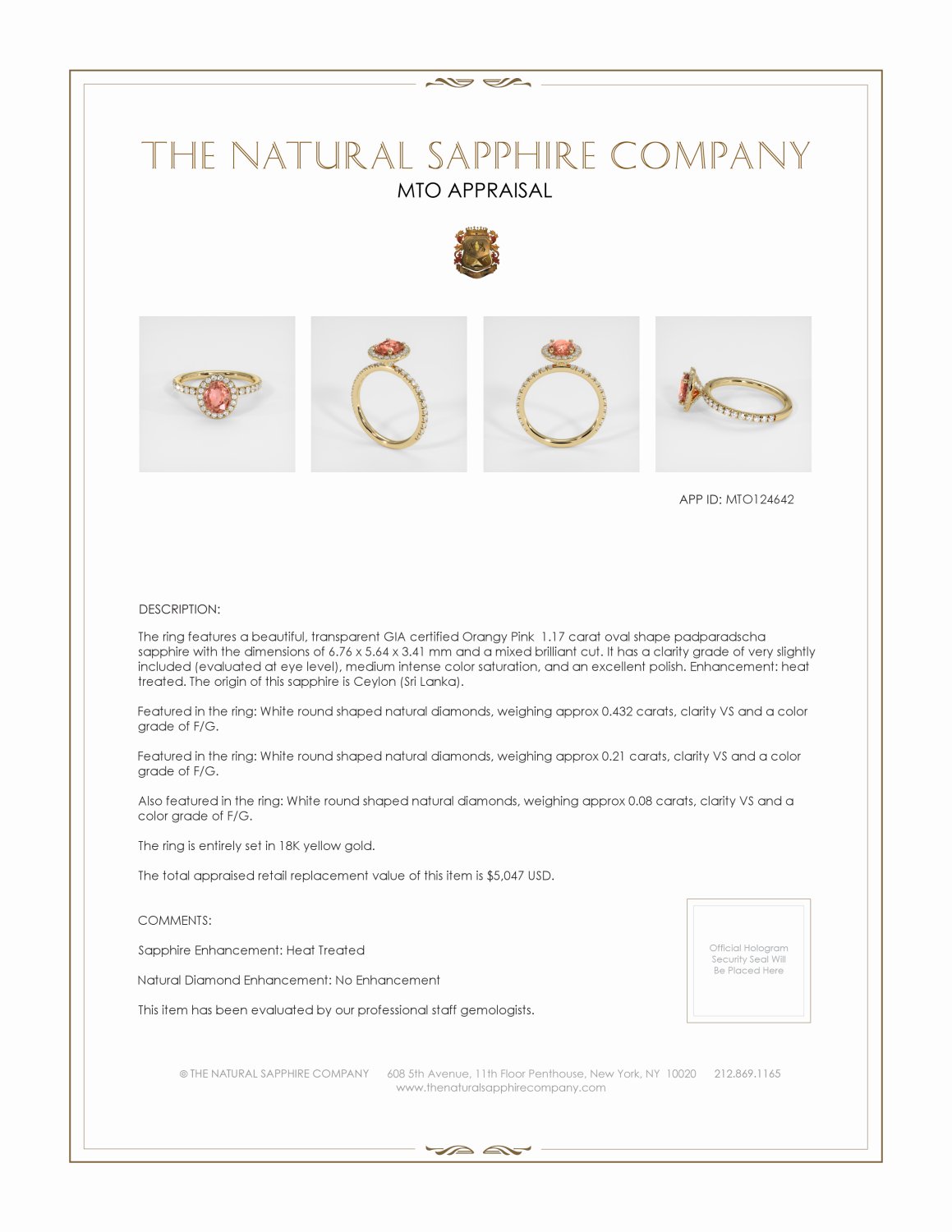 THE NATURAL SAPPHIRE COMPANY
MTO APPRAISAL

APP ID: MTO124642

DESCRIPTION:

The ring features a beautiful, transparent GIA certified Orangy Pink 1.17 carat oval shape padparadscha sapphire with the dimensions of 6.76 x 5.64 x 3.41 mm and a mixed brilliant cut. It has a clarity grade of very slightly included (evaluated at eye level), medium intense color saturation, and an excellent polish. Enhancement: heat treated. The origin of this sapphire is Ceylon (Sri Lanka).

Featured in the ring: White round shaped natural diamonds, weighing approx 0.432 carats, clarity VS and a color grade of F/G.

Featured in the ring: White round shaped natural diamonds, weighing approx 0.21 carats, clarity VS and a color grade of F/G.

Also featured in the ring: White round shaped natural diamonds, weighing approx 0.08 carats, clarity VS and a color grade of F/G.

The ring is entirely set in 18K yellow gold.

The total appraised retail replacement value of this item is $5,047 USD.

COMMENTS:

Sapphire Enhancement: Heat Treated

Natural Diamond Enhancement: No Enhancement

This item has been evaluated by our professional staff gemologists.

Official Hologram Security Seal Will Be Placed Here

© THE NATURAL SAPPHIRE COMPANY 608 5th Avenue, 11th Floor Penthouse, New York, NY 10020 212.869.1165
www.thenaturalsapphirecompany.com